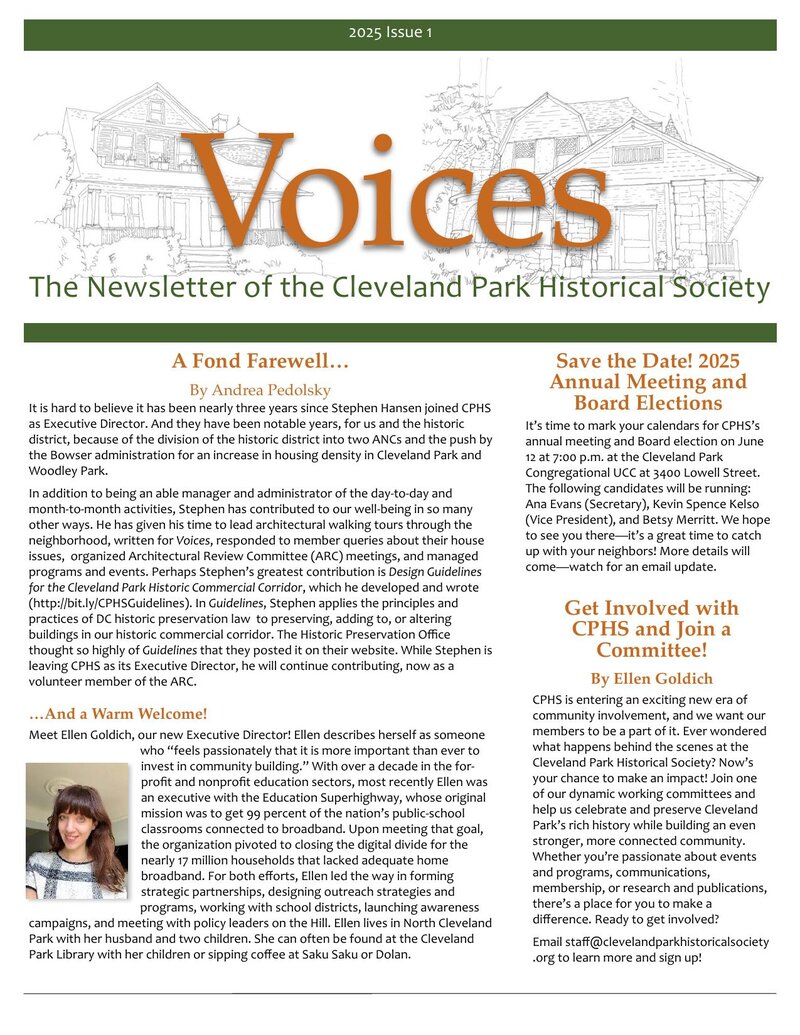 2025 Issue 1

Voices

The Newsletter of the Cleveland Park Historical Society

A Fond Farewell…

By Andrea Pedolsky

It is hard to believe it has been nearly three years since Stephen Hansen joined CPHS as Executive Director. And they have been notable years, for us and the historic district, because of the division of the historic district into two ANCs and the push by the Bowser administration for an increase in housing density in Cleveland Park and Woodley Park.

In addition to being an able manager and administrator of the day-to-day and month-to-month activities, Stephen has contributed to our well-being in so many other ways. He has given his time to lead architectural walking tours through the neighborhood, written for Voices, responded to member queries about their house issues, organized Architectural Review Committee (ARC) meetings, and managed programs and events. Perhaps Stephen's greatest contribution is Design Guidelines for the Cleveland Park Historic Commercial Corridor, which he developed and wrote (http://bit.ly/CPHSGuidelines). In Guidelines, Stephen applies the principles and practices of DC historic preservation law to preserving, adding to, or altering buildings in our historic commercial corridor. The Historic Preservation Office thought so highly of Guidelines that they posted it on their website. While Stephen is leaving CPHS as its Executive Director, he will continue contributing, now as a volunteer member of the ARC.

…And a Warm Welcome!

Meet Ellen Goldich, our new Executive Director! Ellen describes herself as someone who "feels passionately that it is more important than ever to invest in community building." With over a decade in the for-profit and nonprofit education sectors, most recently Ellen was an executive with the Education Superhighway, whose original mission was to get 99 percent of the nation's public-school classrooms connected to broadband. Upon meeting that goal, the organization pivoted to closing the digital divide for the nearly 17 million households that lacked adequate home broadband. For both efforts, Ellen led the way in forming strategic partnerships, designing outreach strategies and programs, working with school districts, launching awareness campaigns, and meeting with policy leaders on the Hill. Ellen lives in North Cleveland Park with her husband and two children. She can often be found at the Cleveland Park Library with her children or sipping coffee at Saku Saku or Dolan.

Save the Date! 2025 Annual Meeting and Board Elections

It's time to mark your calendars for CPHS's annual meeting and Board election on June 12 at 7:00 p.m. at the Cleveland Park Congregational UCC at 3400 Lowell Street. The following candidates will be running: Ana Evans (Secretary), Kevin Spence Kelso (Vice President), and Betsy Merritt. We hope to see you there—it's a great time to catch up with your neighbors! More details will come—watch for an email update.

Get Involved with CPHS and Join a Committee!

By Ellen Goldich

CPHS is entering an exciting new era of community involvement, and we want our members to be a part of it. Ever wondered what happens behind the scenes at the Cleveland Park Historical Society? Now's your chance to make an impact! Join one of our dynamic working committees and help us celebrate and preserve Cleveland Park's rich history while building an even stronger, more connected community. Whether you're passionate about events and programs, communications, membership, or research and publications, there's a place for you to make a difference. Ready to get involved?

Email staff@clevelandparkhistoricalsociety.org to learn more and sign up!